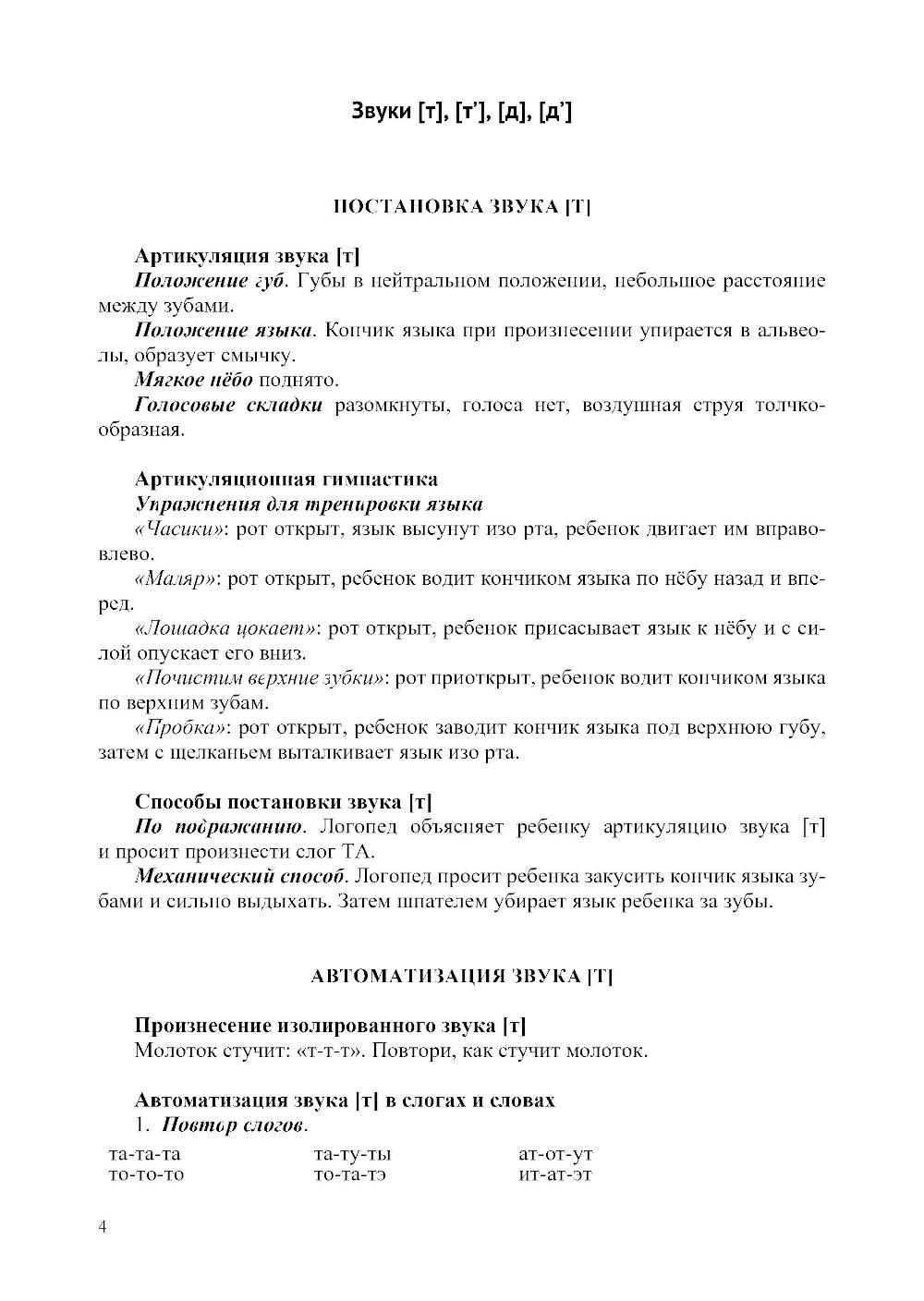 Звуки [т], [т'], [д], [д']

ПОСТАНОВКА ЗВУКА [Т]

Артикуляция звука [т]

Положение губ. Губы в нейтральном положении, небольшое расстояние между зубами.

Положение языка. Кончик языка при произнесении упирается в альвеолы, образует смычку.

Мягкое нёбо поднято.

Голосовые складки разомкнуты, голоса нет, воздушная струя толчкообразная.

Артикуляционная гимнастика

Упражнения для тренировки языка

«Часики»: рот открыт, язык высунут изо рта, ребенок двигает им вправо-влево.

«Маляр»: рот открыт, ребенок водит кончиком языка по нёбу назад и вперед.

«Лошадка цокает»: рот открыт, ребенок присасывает язык к нёбу и с силой опускает его вниз.

«Почистим верхние зубки»: рот приоткрыт, ребенок водит кончиком языка по верхним зубам.

«Пробка»: рот открыт, ребенок заводит кончик языка под верхнюю губу, затем с щелканьем выталкивает язык изо рта.

Способы постановки звука [т]

По подражанию. Логопед объясняет ребенку артикуляцию звука [т] и просит произнести слог ТА.

Механический способ. Логопед просит ребенка закусить кончик языка зубами и сильно выдыхать. Затем шпателем убирает язык ребенка за зубы.

АВТОМАТИЗАЦИЯ ЗВУКА [Т]

Произнесение изолированного звука [т]

Молоток стучит: «т-т-т». Повтори, как стучит молоток.

Автоматизация звука [т] в слогах и словах

1. Повтор слогов.

та-та-та
то-то-то

та-ту-ты
то-та-тэ

ат-от-ут
ит-ат-эт

4